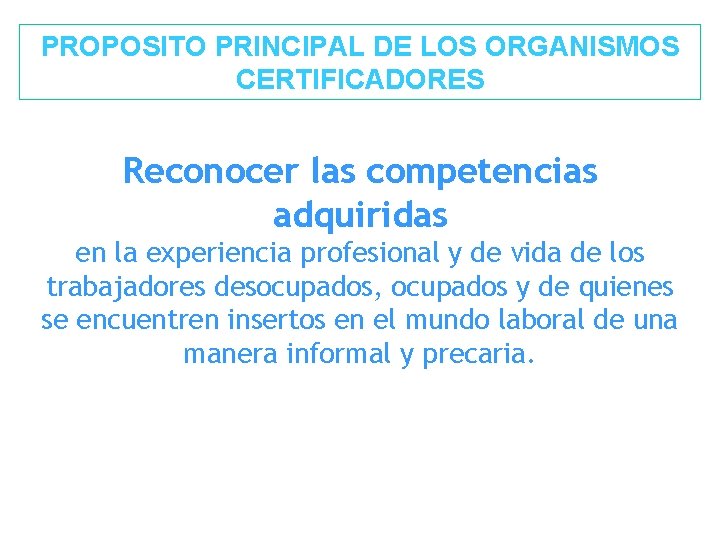 PROPOSITO PRINCIPAL DE LOS ORGANISMOS CERTIFICADORES

Reconocer las competencias adquiridas

en la experiencia profesional y de vida de los trabajadores desocupados, ocupados y de quienes se encuentren insertos en el mundo laboral de una manera informal y precaria.